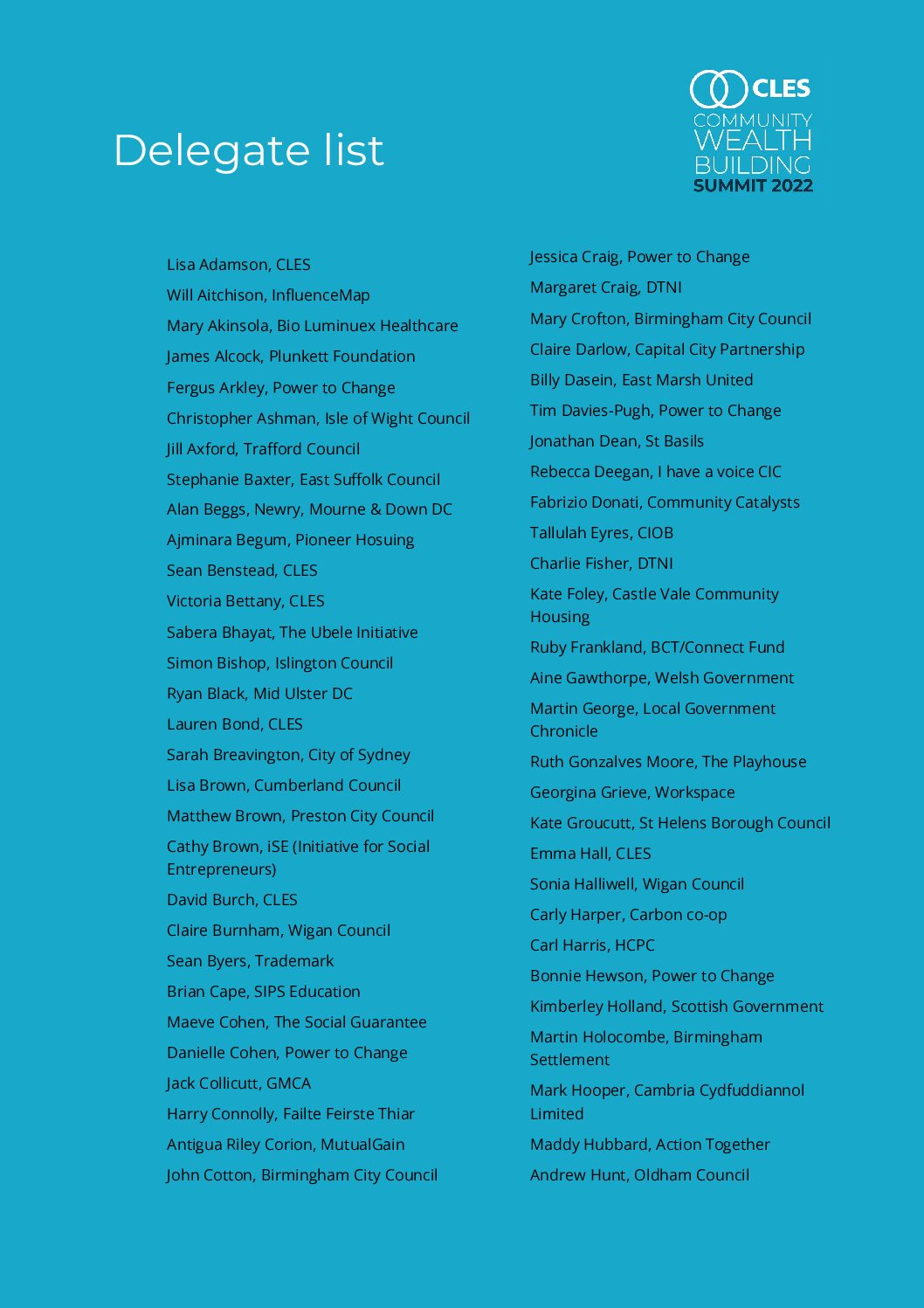 Delegate list

CLES
COMMUNITY WEALTH BUILDING
SUMMIT 2022

Lisa Adamson, CLES
Will Aitchison, InfluenceMap
Mary Akinsola, Bio Luminuex Healthcare
James Alcock, Plunkett Foundation
Fergus Arkley, Power to Change
Christopher Ashman, Isle of Wight Council
Jill Axford, Trafford Council
Stephanie Baxter, East Suffolk Council
Alan Beggs, Newry, Mourne & Down DC
Ajminara Begum, Pioneer Hosuing
Sean Benstead, CLES
Victoria Bettany, CLES
Sabera Bhayat, The Ubele Initiative
Simon Bishop, Islington Council
Ryan Black, Mid Ulster DC
Lauren Bond, CLES
Sarah Breavington, City of Sydney
Lisa Brown, Cumberland Council
Matthew Brown, Preston City Council
Cathy Brown, iSE (Initiative for Social Entrepreneurs)
David Burch, CLES
Claire Burnham, Wigan Council
Sean Byers, Trademark
Brian Cape, SIPS Education
Maeve Cohen, The Social Guarantee
Danielle Cohen, Power to Change
Jack Collicutt, GMCA
Harry Connolly, Failte Feirste Thiar
Antigua Riley Corion, MutualGain
John Cotton, Birmingham City Council

Jessica Craig, Power to Change
Margaret Craig, DTNI
Mary Crofton, Birmingham City Council
Claire Darlow, Capital City Partnership
Billy Dasein, East Marsh United
Tim Davies-Pugh, Power to Change
Jonathan Dean, St Basils
Rebecca Deegan, I have a voice CIC
Fabrizio Donati, Community Catalysts
Tallulah Eyres, CIOB
Charlie Fisher, DTNI
Kate Foley, Castle Vale Community Housing
Ruby Frankland, BCT/Connect Fund
Aine Gawthorpe, Welsh Government
Martin George, Local Government Chronicle
Ruth Gonzalves Moore, The Playhouse
Georgina Grieve, Workspace
Kate Groucutt, St Helens Borough Council
Emma Hall, CLES
Sonia Halliwell, Wigan Council
Carly Harper, Carbon co-op
Carl Harris, HCPC
Bonnie Hewson, Power to Change
Kimberley Holland, Scottish Government
Martin Holocombe, Birmingham Settlement
Mark Hooper, Cambria Cydfuddiannol Limited
Maddy Hubbard, Action Together
Andrew Hunt, Oldham Council